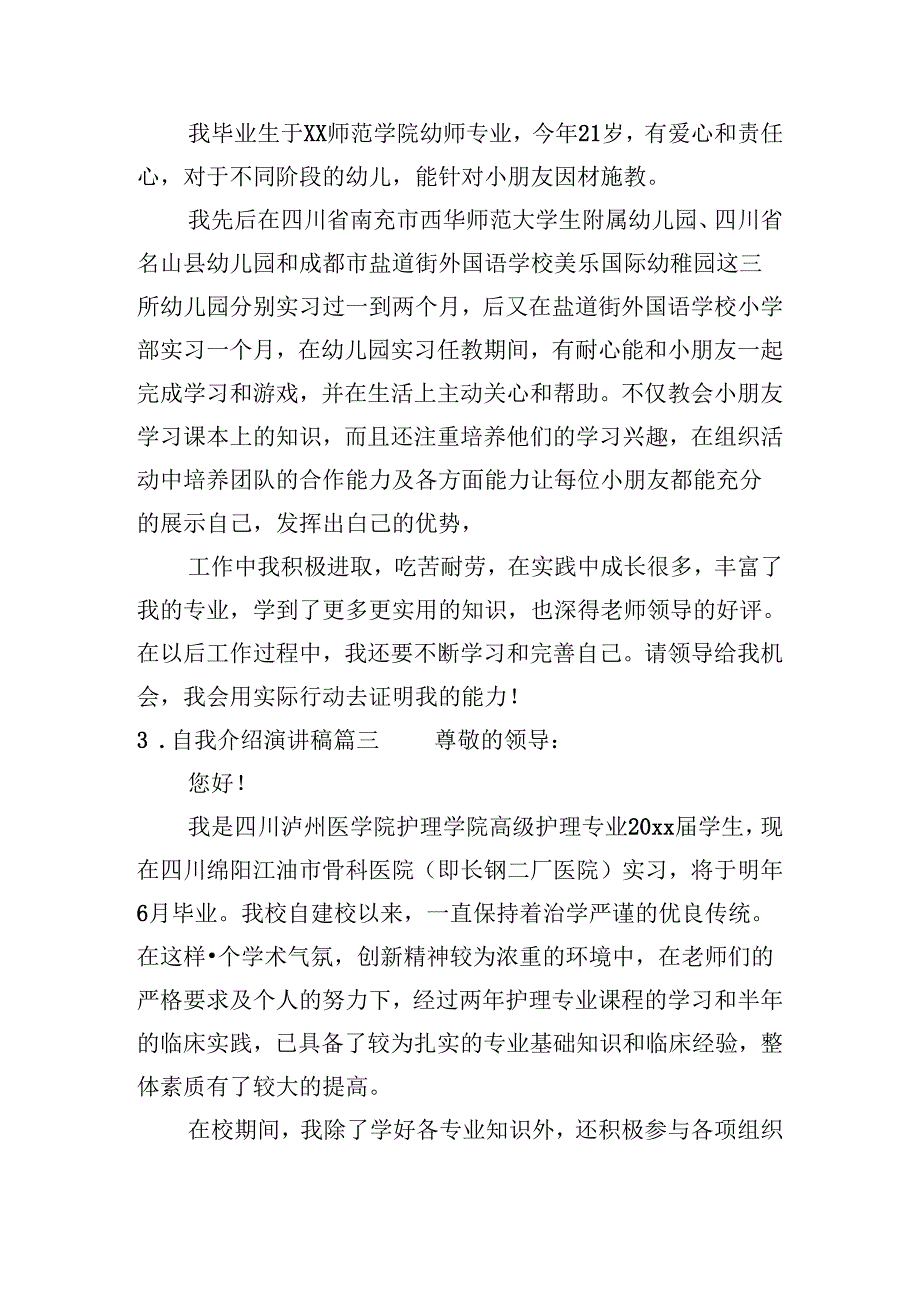 我毕业生于XX师范学院幼师专业，今年21岁，有爱心和责任心，对于不同阶段的幼儿，能针对小朋友因材施教。

我先后在四川省南充市西华师范大学生附属幼儿园、四川省名山县幼儿园和成都市盐道街外国语学校美乐国际幼稚园这三所幼儿园分别实习过一到两个月，后又在盐道街外国语学校小学部实习一个月，在幼儿园实习任教期间，有耐心能和小朋友一起完成学习和游戏，并在生活上主动关心和帮助。不仅教会小朋友学习课本上的知识，而且还注重培养他们的学习兴趣，在组织活动中培养团队的合作能力及各方面能力让每位小朋友都能充分的展示自己，发挥出自己的优势，

工作中我积极进取，吃苦耐劳，在实践中成长很多，丰富了我的专业，学到了更多更实用的知识，也深得老师领导的好评。在以后工作过程中，我还要不断学习和完善自己。请领导给我机会，我会用实际行动去证明我的能力！

3．自我介绍演讲稿篇三　　尊敬的领导：

您好！

我是四川泸州医学院护理学院高级护理专业20xx届学生，现在四川绵阳江油市骨科医院（即长钢二厂医院）实习，将于明年6月毕业。我校自建校以来，一直保持着治学严谨的优良传统。在这样•个学术气氛，创新精神较为浓重的环境中，在老师们的严格要求及个人的努力下，经过两年护理专业课程的学习和半年的临床实践，已具备了较为扎实的专业基础知识和临床经验，整体素质有了较大的提高。

在校期间，我除了学好各专业知识外，还积极参与各项组织